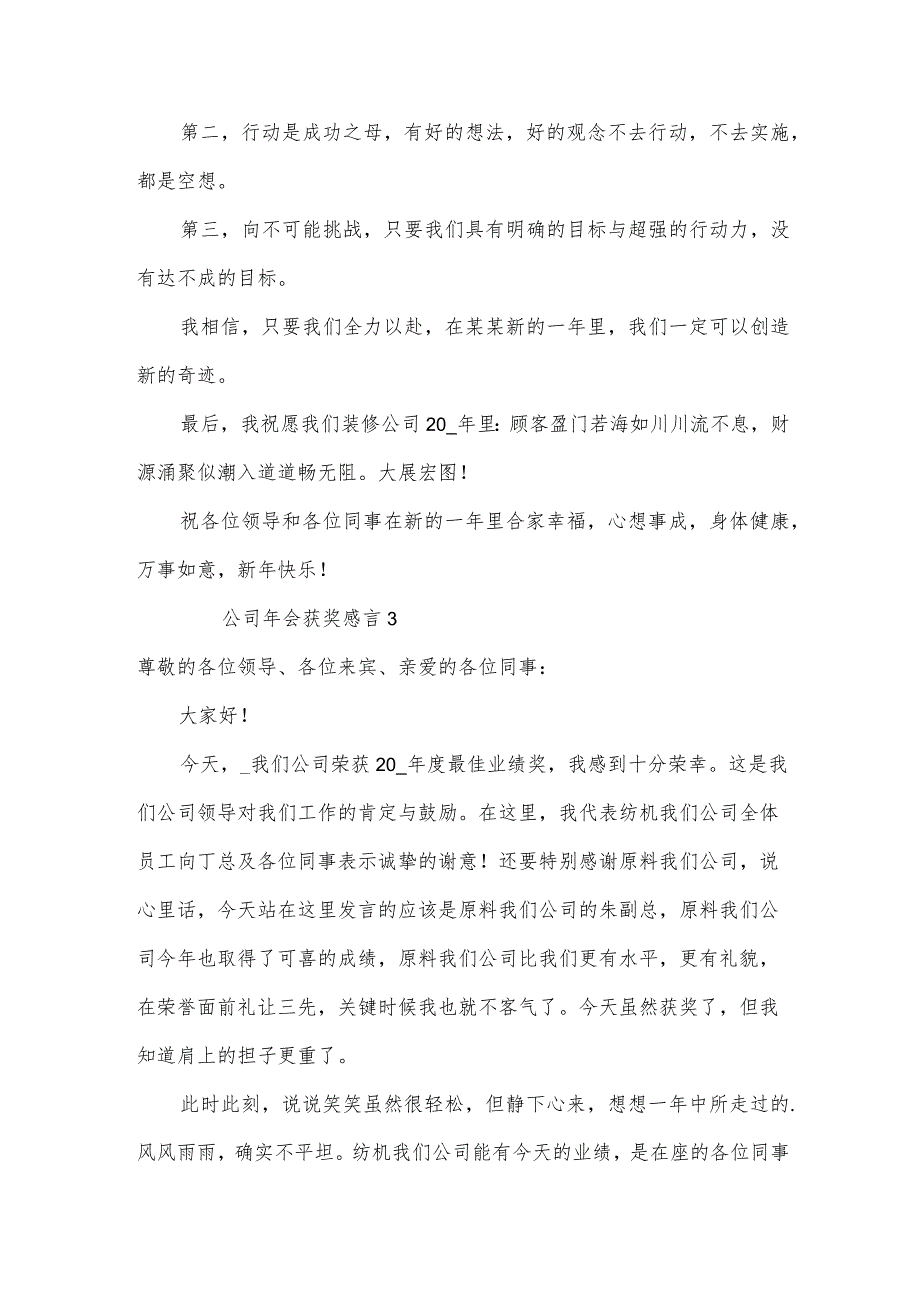 第二，行动是成功之母，有好的想法，好的观念不去行动，不去实施，都是空想。

第三，向不可能挑战，只要我们具有明确的目标与超强的行动力，没有达不成的目标。

我相信，只要我们全力以赴，在某某新的一年里，我们一定可以创造新的奇迹。

最后，我祝愿我们装修公司20_年里：顾客盈门若海如川川流不息，财源涌聚似潮入道道畅无阻。大展宏图！

祝各位领导和各位同事在新的一年里合家幸福，心想事成，身体健康，万事如意，新年快乐！

公司年会获奖感言3

尊敬的各位领导、各位来宾、亲爱的各位同事：

大家好！

今天，_我们公司荣获20_年度最佳业绩奖，我感到十分荣幸。这是我们公司领导对我们工作的肯定与鼓励。在这里，我代表纺机我们公司全体员工向丁总及各位同事表示诚挚的谢意！还要特别感谢原料我们公司，说心里话，今天站在这里发言的应该是原料我们公司的朱副总，原料我们公司今年也取得了可喜的成绩，原料我们公司比我们更有水平，更有礼貌，在荣誉面前礼让三先，关键时候我也就不客气了。今天虽然获奖了，但我知道肩上的担子更重了。

此时此刻，说说笑笑虽然很轻松，但静下心来，想想一年中所走过的.风风雨雨，确实不平坦。纺机我们公司能有今天的业绩，是在座的各位同事